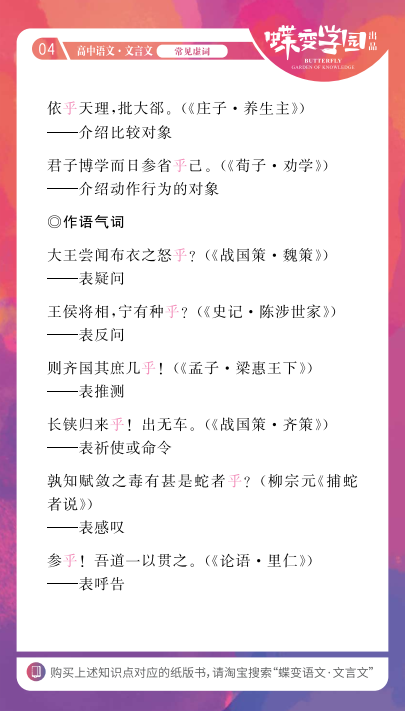 04 高中语文·文言文 常见虚词

蝶变学园 出品
BUTTERFLY
GARDEN OF KNOWLEDGE

依乎天理，批大郤。（《庄子·养生主》）
——介绍比较对象

君子博学而日参省乎己。（《荀子·劝学》）
——介绍动作行为的对象

◎作语气词

大王尝闻布衣之怒乎？（《战国策·魏策》）
——表疑问

王侯将相，宁有种乎？（《史记·陈涉世家》）
——表反问

则齐国其庶几乎！（《孟子·梁惠王下》）
——表推测

长铗归来乎！出无车。（《战国策·齐策》）
——表祈使或命令

孰知赋敛之毒有甚是蛇者乎？（柳宗元《捕蛇者说》）
——表感叹

参乎！吾道一以贯之。（《论语·里仁》）
——表呼告

购买上述知识点对应的纸版书，请淘宝搜索“蝶变语文·文言文”